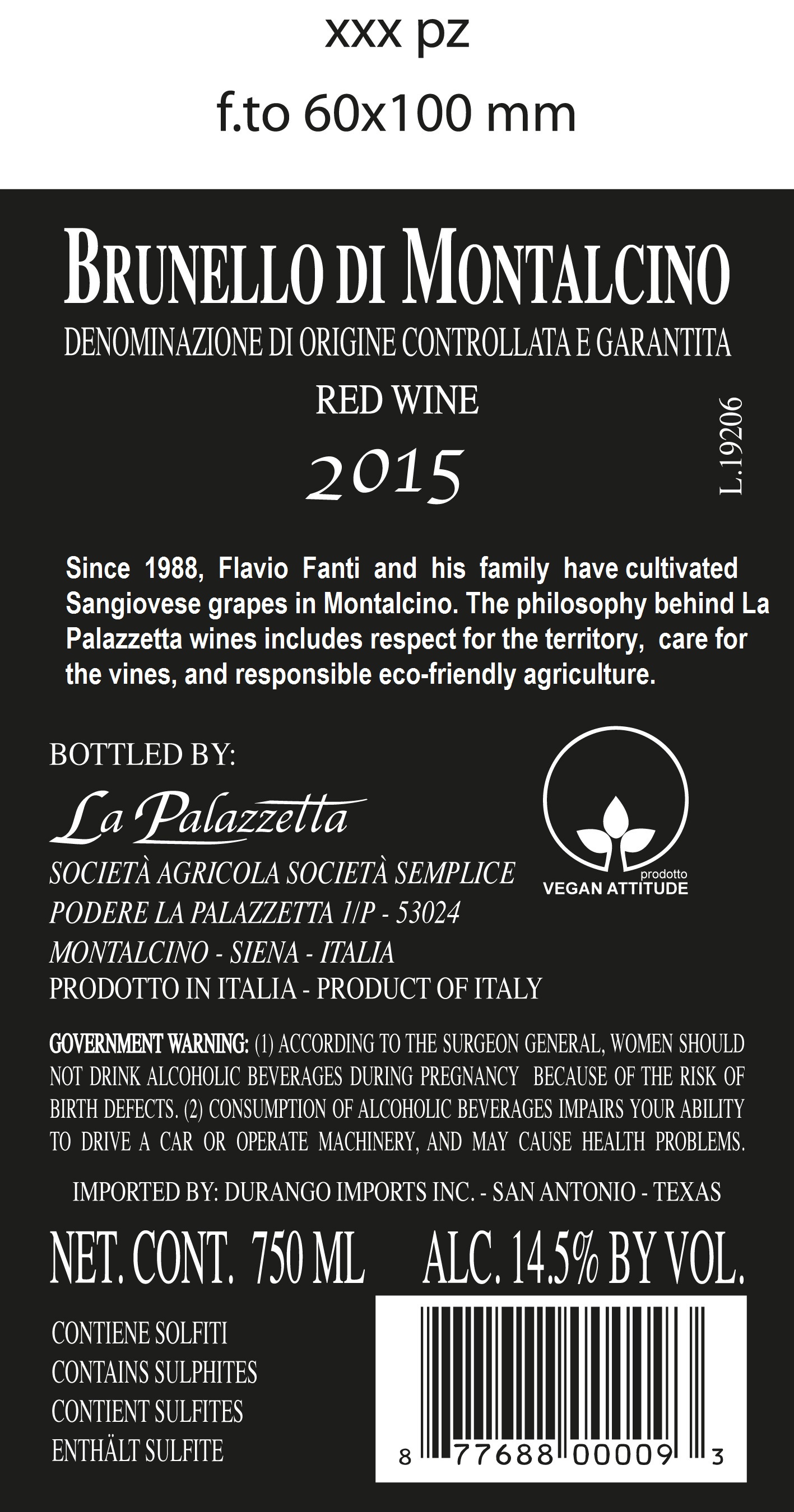 xxx pz

f.to 60x100 mm

BRUNELLO DI MONTALCINO

DENOMINAZIONE DI ORIGINE CONTROLLATA E GARANTITA

RED WINE

2015

L.19206

Since 1988, Flavio Fanti and his family have cultivated Sangiovese grapes in Montalcino. The philosophy behind La Palazzetta wines includes respect for the territory, care for the vines, and responsible eco-friendly agriculture.

BOTTLED BY:

La Palazzetta

SOCIETÀ AGRICOLA SOCIETÀ SEMPLICE
PODERE LA PALAZZETTA 1/P - 53024
MONTALCINO - SIENA - ITALIA
PRODOTTO IN ITALIA - PRODUCT OF ITALY

prodotto
VEGAN ATTITUDE

GOVERNMENT WARNING: (1) ACCORDING TO THE SURGEON GENERAL, WOMEN SHOULD NOT DRINK ALCOHOLIC BEVERAGES DURING PREGNANCY BECAUSE OF THE RISK OF BIRTH DEFECTS. (2) CONSUMPTION OF ALCOHOLIC BEVERAGES IMPAIRS YOUR ABILITY TO DRIVE A CAR OR OPERATE MACHINERY, AND MAY CAUSE HEALTH PROBLEMS.

IMPORTED BY: DURANGO IMPORTS INC. - SAN ANTONIO - TEXAS

NET. CONT. 750 ML ALC. 14.5% BY VOL.

CONTIENE SOLFITI
CONTAINS SULPHITES
CONTIENT SULFITES
ENTHÄLT SULFITE

8 77688 00009 3